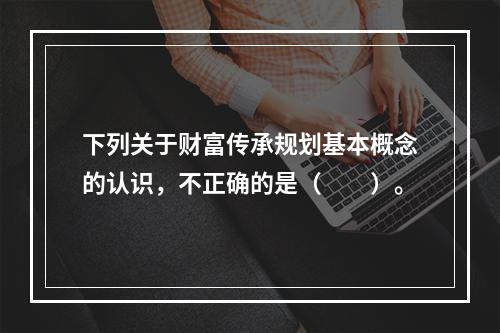 下列关于财富传承规划基本概念的认识，不正确的是（　　）。